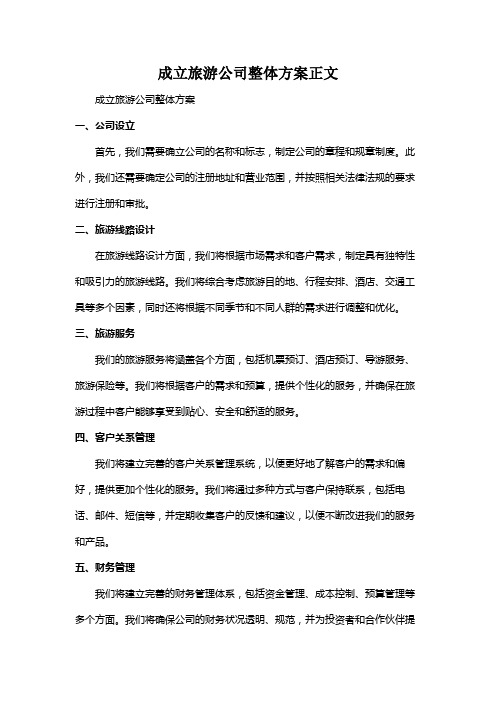 成立旅游公司整体方案正文

成立旅游公司整体方案

一、公司设立

首先，我们需要确立公司的名称和标志，制定公司的章程和规章制度。此外，我们还需要确定公司的注册地址和营业范围，并按照相关法律法规的要求进行注册和审批。

二、旅游线路设计

在旅游线路设计方面，我们将根据市场需求和客户需求，制定具有独特性和吸引力的旅游线路。我们将综合考虑旅游目的地、行程安排、酒店、交通工具等多个因素，同时还将根据不同季节和不同人群的需求进行调整和优化。

三、旅游服务

我们的旅游服务将涵盖各个方面，包括机票预订、酒店预订、导游服务、旅游保险等。我们将根据客户的需求和预算，提供个性化的服务，并确保在旅游过程中客户能够享受到贴心、安全和舒适的服务。

四、客户关系管理

我们将建立完善的客户关系管理系统，以便更好地了解客户的需求和偏好，提供更加个性化的服务。我们将通过多种方式与客户保持联系，包括电话、邮件、短信等，并定期收集客户的反馈和建议，以便不断改进我们的服务和产品。

五、财务管理

我们将建立完善的财务管理体系，包括资金管理、成本控制、预算管理等多个方面。我们将确保公司的财务状况透明、规范，并为投资者和合作伙伴提